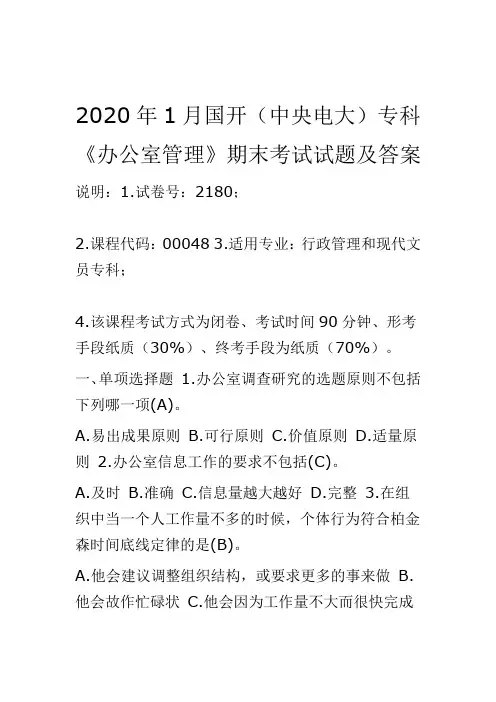 2020 年 1 月国开（中央电大）专科《办公室管理》期末考试试题及答案

说明：1.试卷号：2180；

2.课程代码：00048 3.适用专业：行政管理和现代文员专科；

4.该课程考试方式为闭卷、考试时间 90 分钟、形考手段纸质（30%）、终考手段为纸质（70%）。

一、单项选择题 1.办公室调查研究的选题原则不包括下列哪一项(A)。

A.易出成果原则 B.可行原则 C.价值原则 D.适量原则 2.办公室信息工作的要求不包括(C)。

A.及时 B.准确 C.信息量越大越好 D.完整 3.在组织中当一个人工作量不多的时候，个体行为符合柏金森时间底线定律的是(B)。

A.他会建议调整组织结构，或要求更多的事来做 B.他会故作忙碌状 C.他会因为工作量不大而很快完成